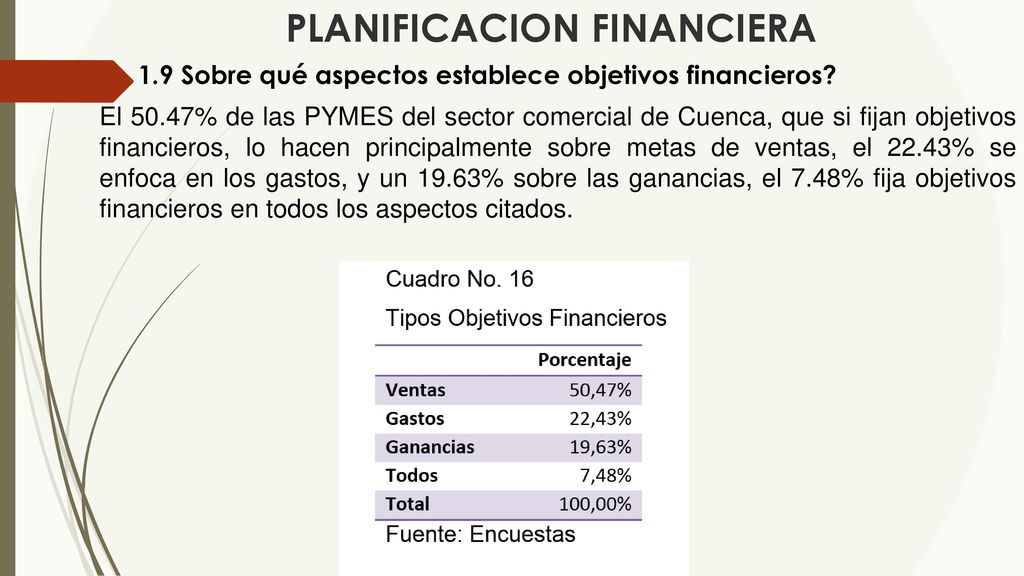 PLANIFICACION FINANCIERA

1.9 Sobre qué aspectos establece objetivos financieros?

El 50.47% de las PYMES del sector comercial de Cuenca, que si fijan objetivos financieros, lo hacen principalmente sobre metas de ventas, el 22.43% se enfoca en los gastos, y un 19.63% sobre las ganancias, el 7.48% fija objetivos financieros en todos los aspectos citados.

Cuadro No. 16

Tipos Objetivos Financieros

| | Porcentaje |
|---|---|
| Ventas | 50,47% |
| Gastos | 22,43% |
| Ganancias | 19,63% |
| Todos | 7,48% |
| Total | 100,00% |

Fuente: Encuestas